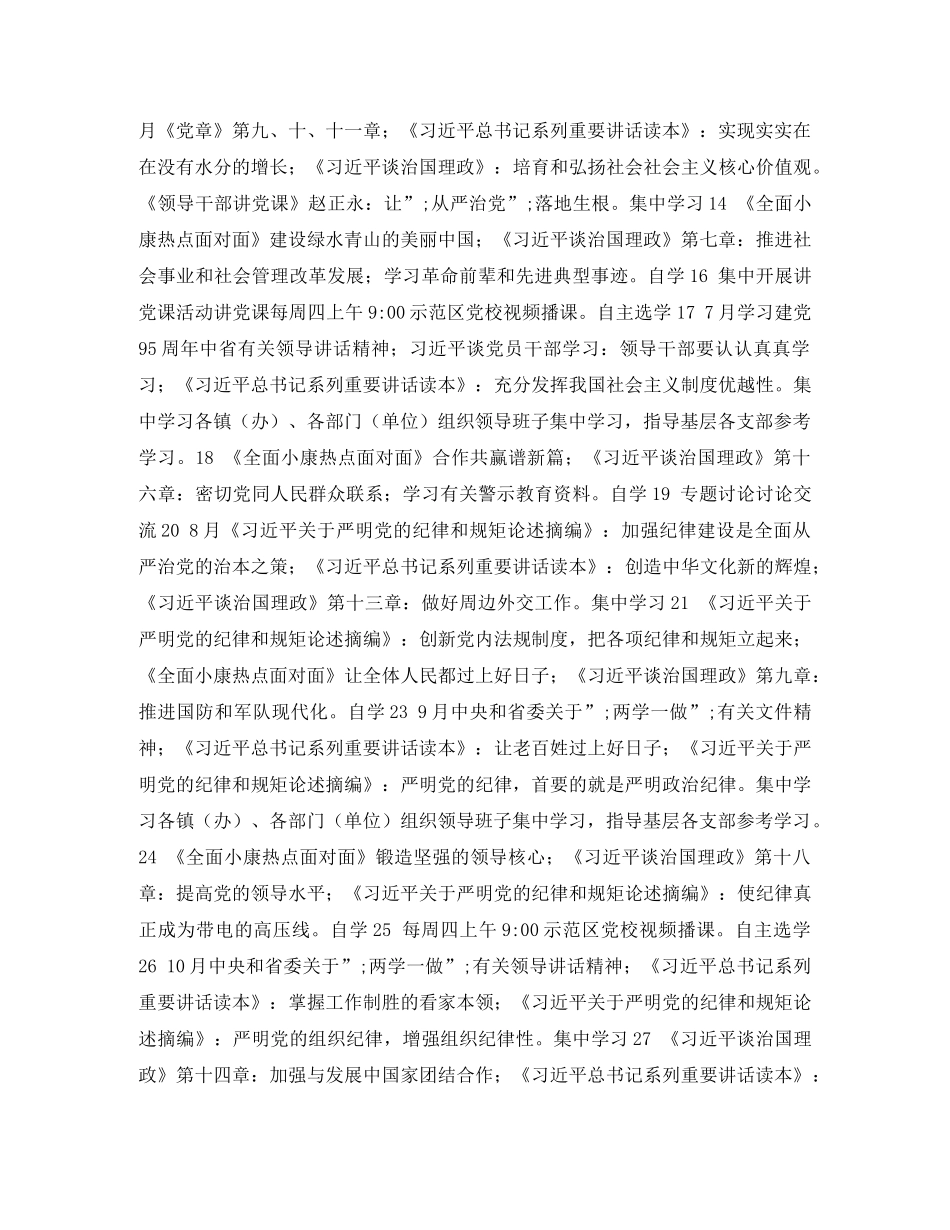 月《党章》第九、十、十一章；《习近平总书记系列重要讲话读本》：实现实实在在没有水分的增长；《习近平谈治国理政》：培育和弘扬社会社会主义核心价值观。《领导干部讲党课》赵正永：让”;从严治党”;落地生根。集中学习 14 《全面小康热点面对面》建设绿水青山的美丽中国；《习近平谈治国理政》第七章：推进社会事业和社会管理改革发展；学习革命前辈和先进典型事迹。自学 16 集中开展讲党课活动讲党课每周四上午 9:00 示范区党校视频播课。自主选学 17 7 月学习建党 95 周年中省有关领导讲话精神；习近平谈党员干部学习：领导干部要认认真真学习；《习近平总书记系列重要讲话读本》：充分发挥我国社会主义制度优越性。集中学习各镇（办）、各部门（单位）组织领导班子集中学习，指导基层各支部参考学习。18 《全面小康热点面对面》合作共赢谱新篇；《习近平谈治国理政》第十六章：密切党同人民群众联系；学习有关警示教育资料。自学 19 专题讨论讨论交流 20 8 月《习近平关于严明党的纪律和规矩论述摘编》：加强纪律建设是全面从严治党的治本之策；《习近平总书记系列重要讲话读本》：创造中华文化新的辉煌；《习近平谈治国理政》第十三章：做好周边外交工作。集中学习 21 《习近平关于严明党的纪律和规矩论述摘编》：创新党内法规制度，把各项纪律和规矩立起来；《全面小康热点面对面》让全体人民都过上好日子；《习近平谈治国理政》第九章：推进国防和军队现代化。自学 23 9 月中央和省委关于”;两学一做”;有关文件精神；《习近平总书记系列重要讲话读本》：让老百姓过上好日子；《习近平关于严明党的纪律和规矩论述摘编》：严明党的纪律，首要的就是严明政治纪律。集中学习各镇（办）、各部门（单位）组织领导班子集中学习，指导基层各支部参考学习。24 《全面小康热点面对面》锻造坚强的领导核心；《习近平谈治国理政》第十八章：提高党的领导水平；《习近平关于严明党的纪律和规矩论述摘编》：使纪律真正成为带电的高压线。自学 25 每周四上午 9:00 示范区党校视频播课。自主选学 26 10 月中央和省委关于”;两学一做”;有关领导讲话精神；《习近平总书记系列重要讲话读本》：掌握工作制胜的看家本领；《习近平关于严明党的纪律和规矩论述摘编》：严明党的组织纪律，增强组织纪律性。集中学习 27 《习近平谈治国理政》第十四章：加强与发展中国家团结合作；《习近平总书记系列重要讲话读本》：